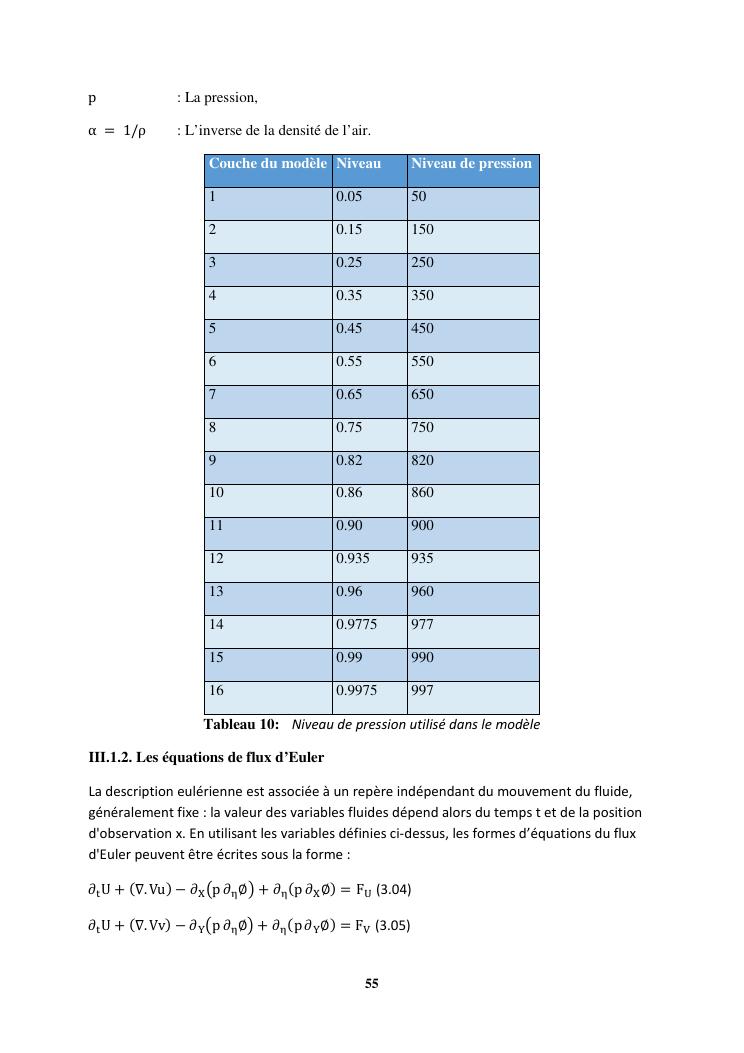 p : La pression,

$\alpha = 1/\rho$ : L'inverse de la densité de l'air.

| Couche du modèle | Niveau | Niveau de pression |
|---|---|---|
| 1 | 0.05 | 50 |
| 2 | 0.15 | 150 |
| 3 | 0.25 | 250 |
| 4 | 0.35 | 350 |
| 5 | 0.45 | 450 |
| 6 | 0.55 | 550 |
| 7 | 0.65 | 650 |
| 8 | 0.75 | 750 |
| 9 | 0.82 | 820 |
| 10 | 0.86 | 860 |
| 11 | 0.90 | 900 |
| 12 | 0.935 | 935 |
| 13 | 0.96 | 960 |
| 14 | 0.9775 | 977 |
| 15 | 0.99 | 990 |
| 16 | 0.9975 | 997 |

Tableau 10: Niveau de pression utilisé dans le modèle

III.1.2. Les équations de flux d'Euler

La description eulérienne est associée à un repère indépendant du mouvement du fluide, généralement fixe : la valeur des variables fluides dépend alors du temps t et de la position d'observation x. En utilisant les variables définies ci-dessus, les formes d'équations du flux d'Euler peuvent être écrites sous la forme :

$\partial_t U + (\nabla . Vu) - \partial_X(p\,\partial_\eta \emptyset) + \partial_\eta(p\,\partial_X \emptyset) = F_U$ (3.04)

$\partial_t U + (\nabla . Vv) - \partial_Y(p\,\partial_\eta \emptyset) + \partial_\eta(p\,\partial_Y \emptyset) = F_V$ (3.05)

55